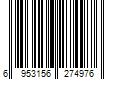 6 953156 274976